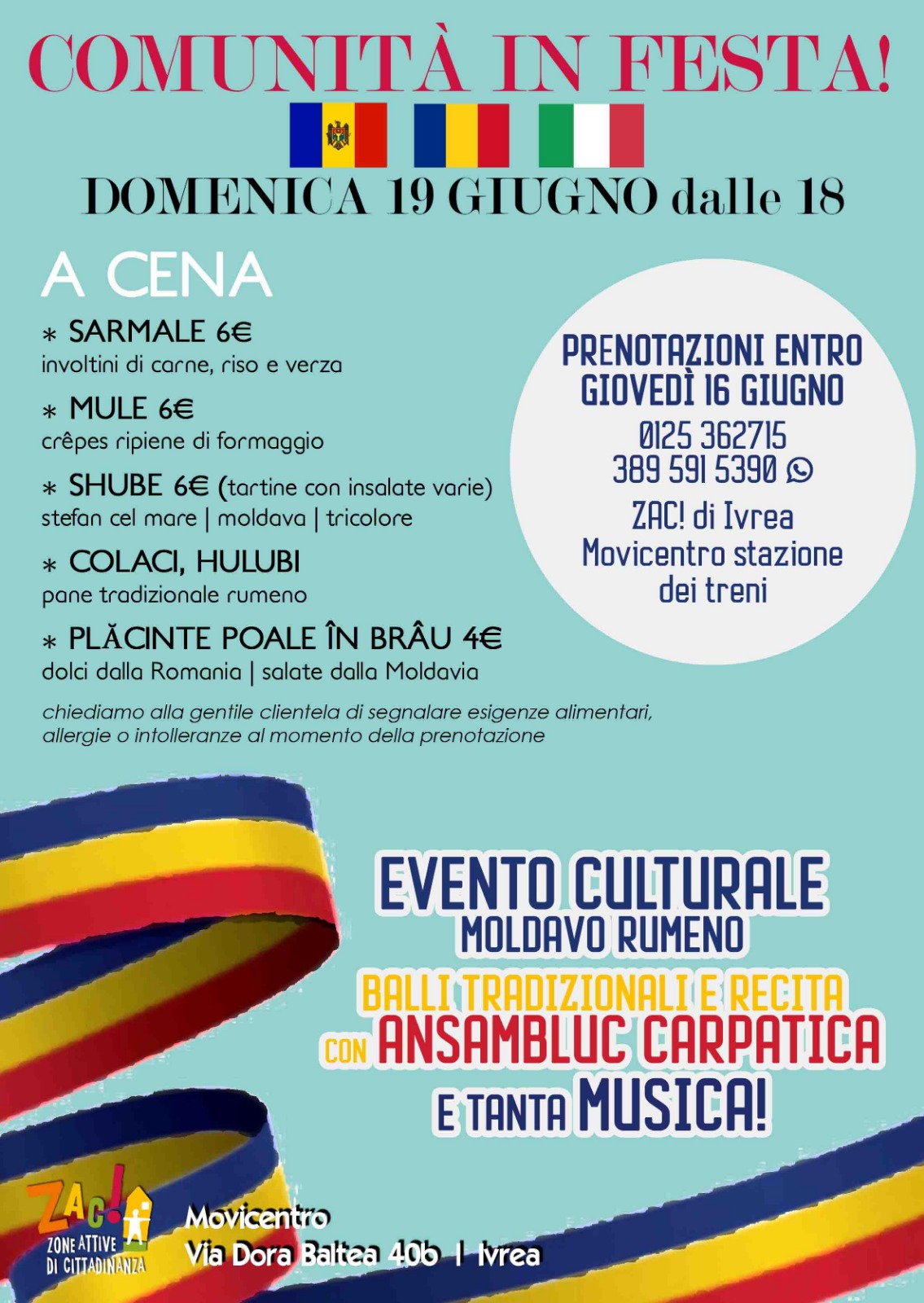 COMUNITÀ IN FESTA!

DOMENICA 19 GIUGNO dalle 18

A CENA

* SARMALE 6€
involtini di carne, riso e verza

* MULE 6€
crêpes ripiene di formaggio

* SHUBE 6€ (tartine con insalate varie)
stefan cel mare | moldava | tricolore

* COLACI, HULUBI
pane tradizionale rumeno

* PLĂCINTE POALE ÎN BRÂU 4€
dolci dalla Romania | salate dalla Moldavia

chiediamo alla gentile clientela di segnalare esigenze alimentari, allergie o intolleranze al momento della prenotazione

PRENOTAZIONI ENTRO GIOVEDÌ 16 GIUGNO
0125 362715
389 591 5390
ZAC! di Ivrea
Movicentro stazione dei treni

EVENTO CULTURALE
MOLDAVO RUMENO
BALLI TRADIZIONALI E RECITA
CON ANSAMBLUC CARPATICA
E TANTA MUSICA!

ZAC! ZONE ATTIVE DI CITTADINANZA

Movicentro
Via Dora Baltea 40b | Ivrea